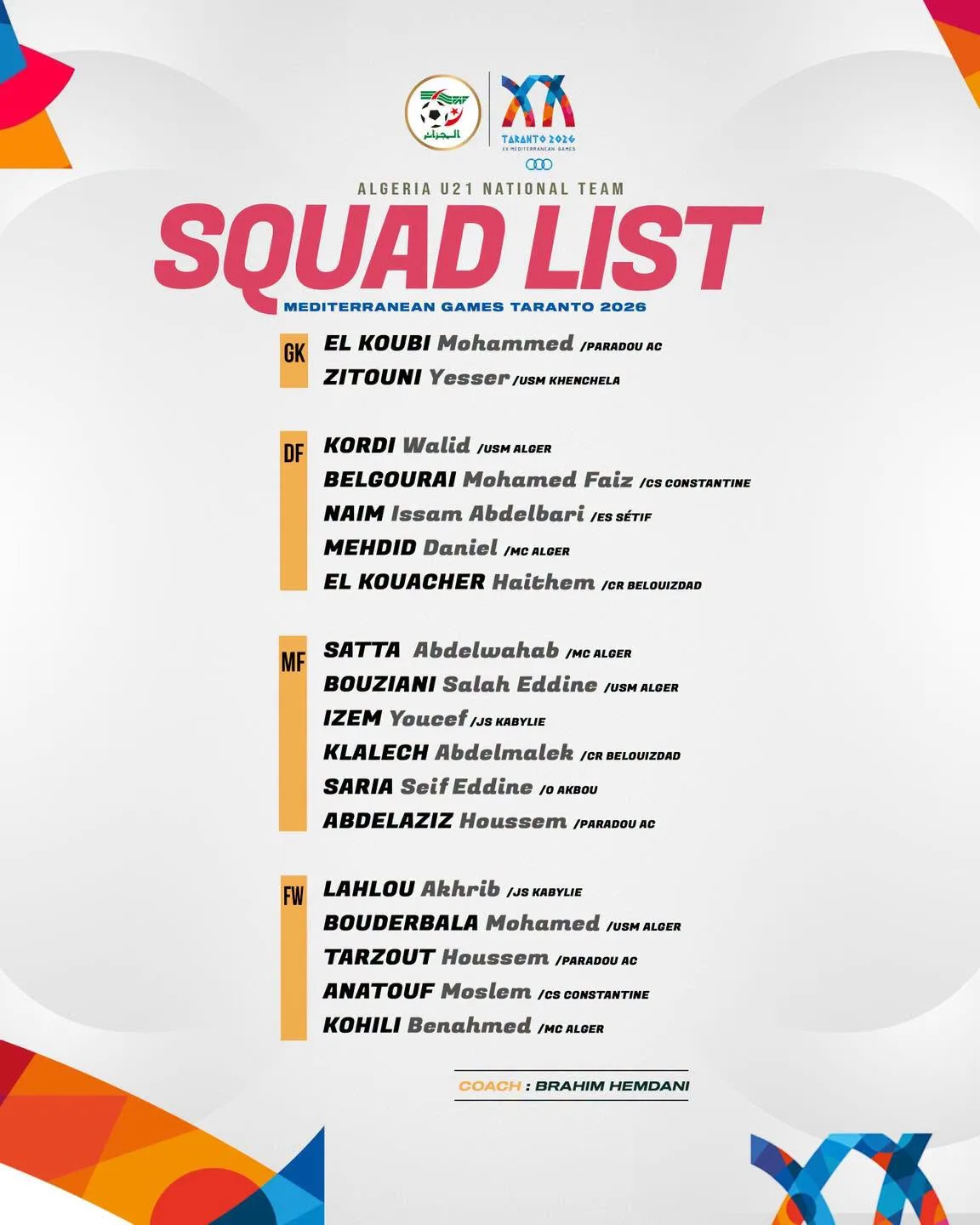 الجزائر

TARANTO 2026
XX MEDITERRANEAN GAMES

ALGERIA U21 NATIONAL TEAM

SQUAD LIST

MEDITERRANEAN GAMES TARANTO 2026

GK

EL KOUBI Mohammed /PARADOU AC
ZITOUNI Yesser /USM KHENCHELA

DF

KORDI Walid /USM ALGER
BELGOURAI Mohamed Faiz /CS CONSTANTINE
NAIM Issam Abdelbari /ES SÉTIF
MEHDID Daniel /MC ALGER
EL KOUACHER Haithem /CR BELOUIZDAD

MF

SATTA Abdelwahab /MC ALGER
BOUZIANI Salah Eddine /USM ALGER
IZEM Youcef /JS KABYLIE
KLALECH Abdelmalek /CR BELOUIZDAD
SARIA Seif Eddine /O AKBOU
ABDELAZIZ Houssem /PARADOU AC

FW

LAHLOU Akhrib /JS KABYLIE
BOUDERBALA Mohamed /USM ALGER
TARZOUT Houssem /PARADOU AC
ANATOUF Moslem /CS CONSTANTINE
KOHILI Benahmed /MC ALGER

COACH : BRAHIM HEMDANI